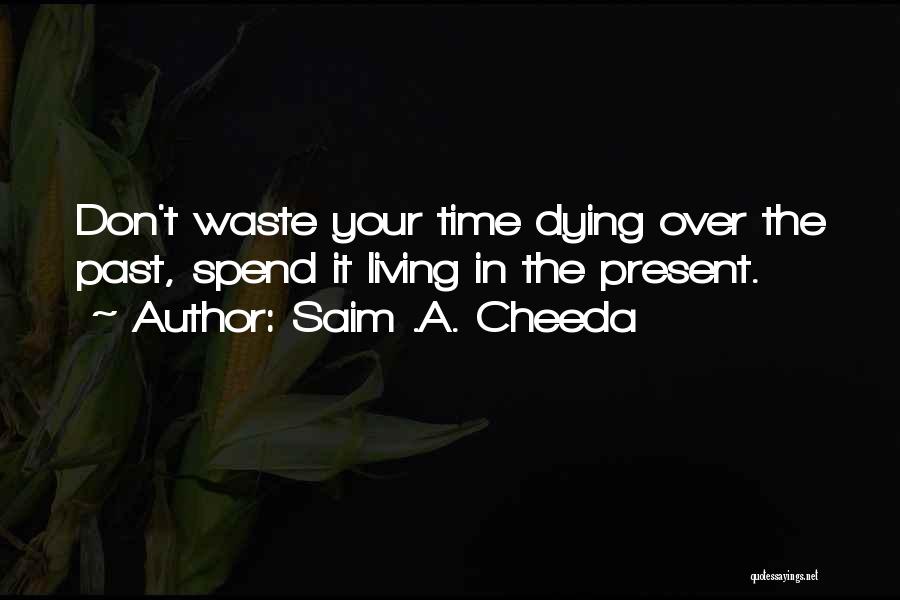 Don't waste your time dying over the past, spend it living in the present.
~ Author: Saim .A. Cheeda

quotessayings.net